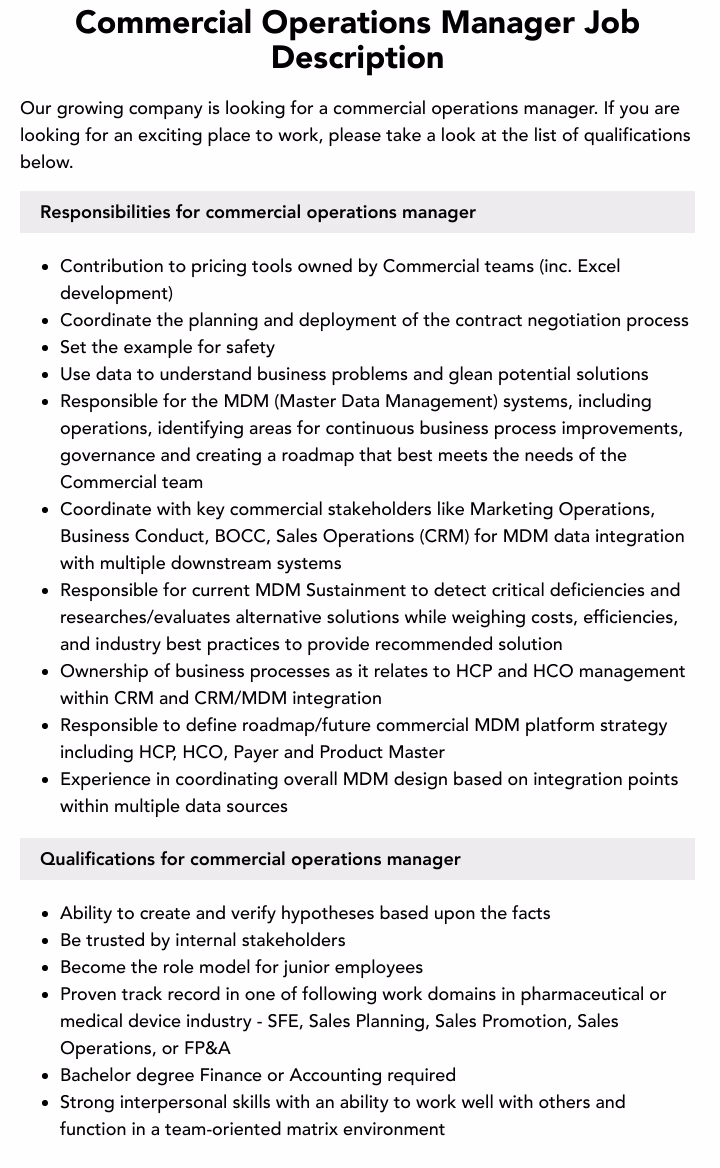 Commercial Operations Manager Job Description

Our growing company is looking for a commercial operations manager. If you are looking for an exciting place to work, please take a look at the list of qualifications below.

Responsibilities for commercial operations manager

- Contribution to pricing tools owned by Commercial teams (inc. Excel development)
- Coordinate the planning and deployment of the contract negotiation process
- Set the example for safety
- Use data to understand business problems and glean potential solutions
- Responsible for the MDM (Master Data Management) systems, including operations, identifying areas for continuous business process improvements, governance and creating a roadmap that best meets the needs of the Commercial team
- Coordinate with key commercial stakeholders like Marketing Operations, Business Conduct, BOCC, Sales Operations (CRM) for MDM data integration with multiple downstream systems
- Responsible for current MDM Sustainment to detect critical deficiencies and researches/evaluates alternative solutions while weighing costs, efficiencies, and industry best practices to provide recommended solution
- Ownership of business processes as it relates to HCP and HCO management within CRM and CRM/MDM integration
- Responsible to define roadmap/future commercial MDM platform strategy including HCP, HCO, Payer and Product Master
- Experience in coordinating overall MDM design based on integration points within multiple data sources

Qualifications for commercial operations manager

- Ability to create and verify hypotheses based upon the facts
- Be trusted by internal stakeholders
- Become the role model for junior employees
- Proven track record in one of following work domains in pharmaceutical or medical device industry - SFE, Sales Planning, Sales Promotion, Sales Operations, or FP&A
- Bachelor degree Finance or Accounting required
- Strong interpersonal skills with an ability to work well with others and function in a team-oriented matrix environment